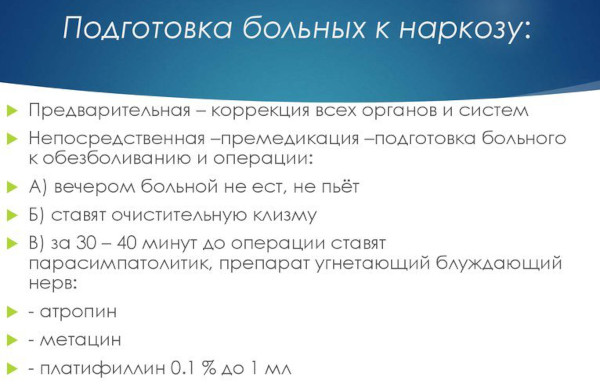 Подготовка больных к наркозу:

Предварительная – коррекция всех органов и систем

Непосредственная –премедикация –подготовка больного к обезболиванию и операции:

А) вечером больной не ест, не пьёт

Б) ставят очистительную клизму

В) за 30 – 40 минут до операции ставят парасимпатолитик, препарат угнетающий блуждающий нерв:

- атропин

- метацин

- платифиллин 0.1 % до 1 мл